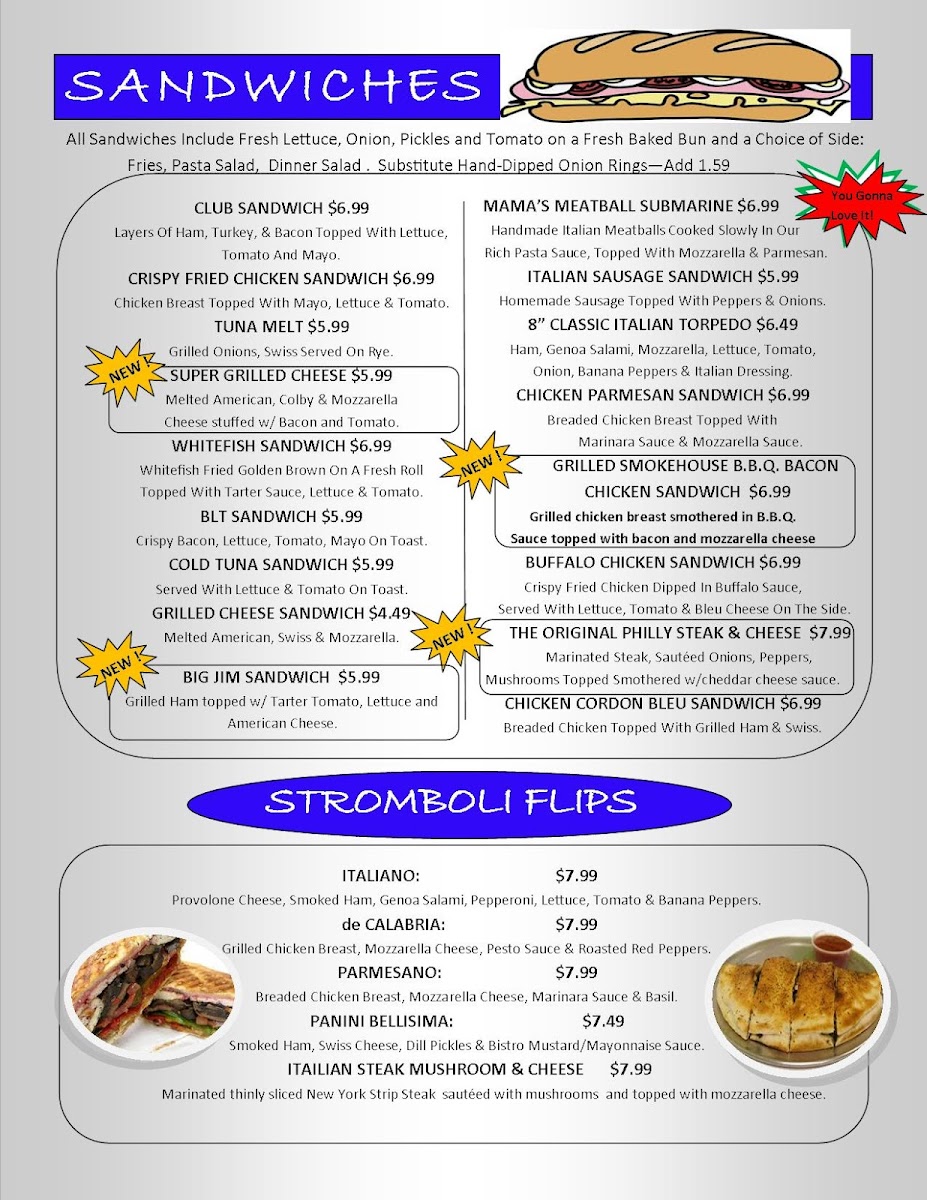 SANDWICHES

All Sandwiches Include Fresh Lettuce, Onion, Pickles and Tomato on a Fresh Baked Bun and a Choice of Side: Fries, Pasta Salad, Dinner Salad . Substitute Hand-Dipped Onion Rings—Add 1.59

You Gonna Love It!

CLUB SANDWICH $6.99
Layers Of Ham, Turkey, & Bacon Topped With Lettuce, Tomato And Mayo.

CRISPY FRIED CHICKEN SANDWICH $6.99
Chicken Breast Topped With Mayo, Lettuce & Tomato.

TUNA MELT $5.99
Grilled Onions, Swiss Served On Rye.

NEW !
SUPER GRILLED CHEESE $5.99
Melted American, Colby & Mozzarella Cheese stuffed w/ Bacon and Tomato.

WHITEFISH SANDWICH $6.99
Whitefish Fried Golden Brown On A Fresh Roll Topped With Tarter Sauce, Lettuce & Tomato.

BLT SANDWICH $5.99
Crispy Bacon, Lettuce, Tomato, Mayo On Toast.

COLD TUNA SANDWICH $5.99
Served With Lettuce & Tomato On Toast.

GRILLED CHEESE SANDWICH $4.49
Melted American, Swiss & Mozzarella.

NEW !
BIG JIM SANDWICH $5.99
Grilled Ham topped w/ Tarter Tomato, Lettuce and American Cheese.

MAMA'S MEATBALL SUBMARINE $6.99
Handmade Italian Meatballs Cooked Slowly In Our Rich Pasta Sauce, Topped With Mozzarella & Parmesan.

ITALIAN SAUSAGE SANDWICH $5.99
Homemade Sausage Topped With Peppers & Onions.

8" CLASSIC ITALIAN TORPEDO $6.49
Ham, Genoa Salami, Mozzarella, Lettuce, Tomato, Onion, Banana Peppers & Italian Dressing.

CHICKEN PARMESAN SANDWICH $6.99
Breaded Chicken Breast Topped With Marinara Sauce & Mozzarella Sauce.

NEW !
GRILLED SMOKEHOUSE B.B.Q. BACON CHICKEN SANDWICH $6.99
Grilled chicken breast smothered in B.B.Q. Sauce topped with bacon and mozzarella cheese

BUFFALO CHICKEN SANDWICH $6.99
Crispy Fried Chicken Dipped In Buffalo Sauce, Served With Lettuce, Tomato & Bleu Cheese On The Side.

NEW !
THE ORIGINAL PHILLY STEAK & CHEESE $7.99
Marinated Steak, Sautéed Onions, Peppers, Mushrooms Topped Smothered w/cheddar cheese sauce.

CHICKEN CORDON BLEU SANDWICH $6.99
Breaded Chicken Topped With Grilled Ham & Swiss.

STROMBOLI FLIPS

ITALIANO: $7.99
Provolone Cheese, Smoked Ham, Genoa Salami, Pepperoni, Lettuce, Tomato & Banana Peppers.

de CALABRIA: $7.99
Grilled Chicken Breast, Mozzarella Cheese, Pesto Sauce & Roasted Red Peppers.

PARMESANO: $7.99
Breaded Chicken Breast, Mozzarella Cheese, Marinara Sauce & Basil.

PANINI BELLISIMA: $7.49
Smoked Ham, Swiss Cheese, Dill Pickles & Bistro Mustard/Mayonnaise Sauce.

ITAILIAN STEAK MUSHROOM & CHEESE $7.99
Marinated thinly sliced New York Strip Steak sautéed with mushrooms and topped with mozzarella cheese.